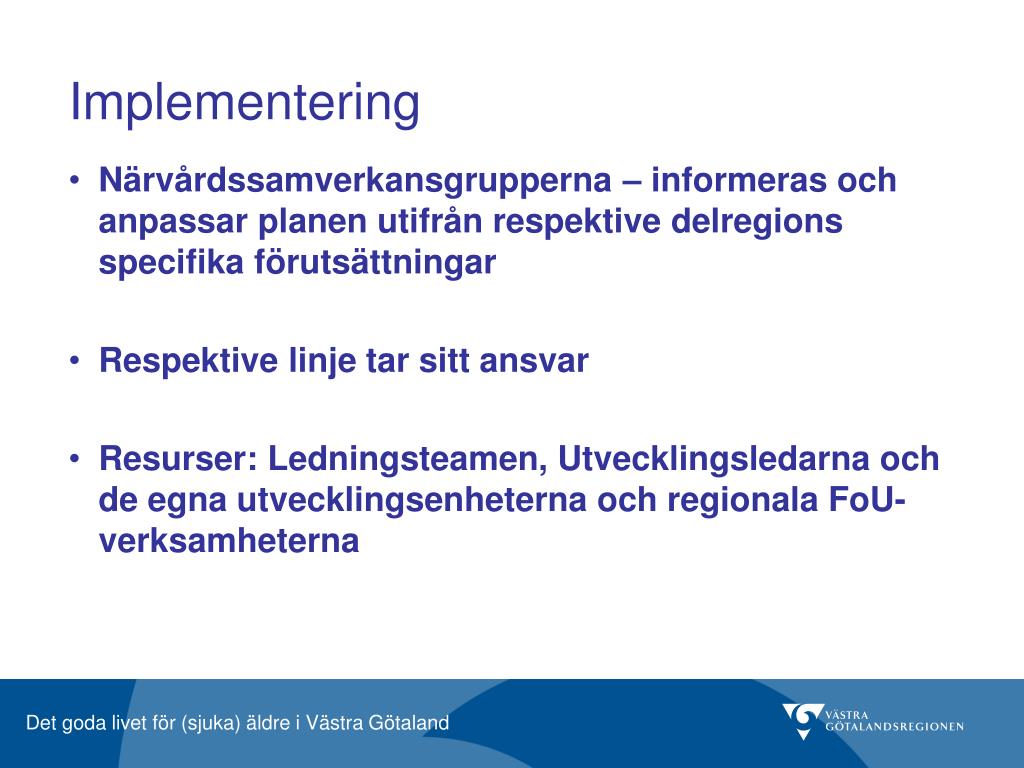 Implementering

• Närvårdssamverkansgrupperna – informeras och anpassar planen utifrån respektive delregions specifika förutsättningar

• Respektive linje tar sitt ansvar

• Resurser: Ledningsteamen, Utvecklingsledarna och de egna utvecklingsenheterna och regionala FoU-verksamheterna

Det goda livet för (sjuka) äldre i Västra Götaland

VÄSTRA GÖTALANDSREGIONEN